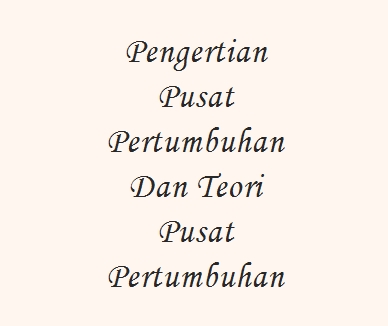 Pengertian Pusat Pertumbuhan Dan Teori Pusat Pertumbuhan